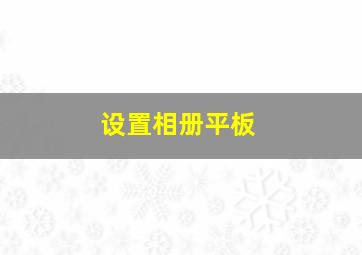 设置相册平板